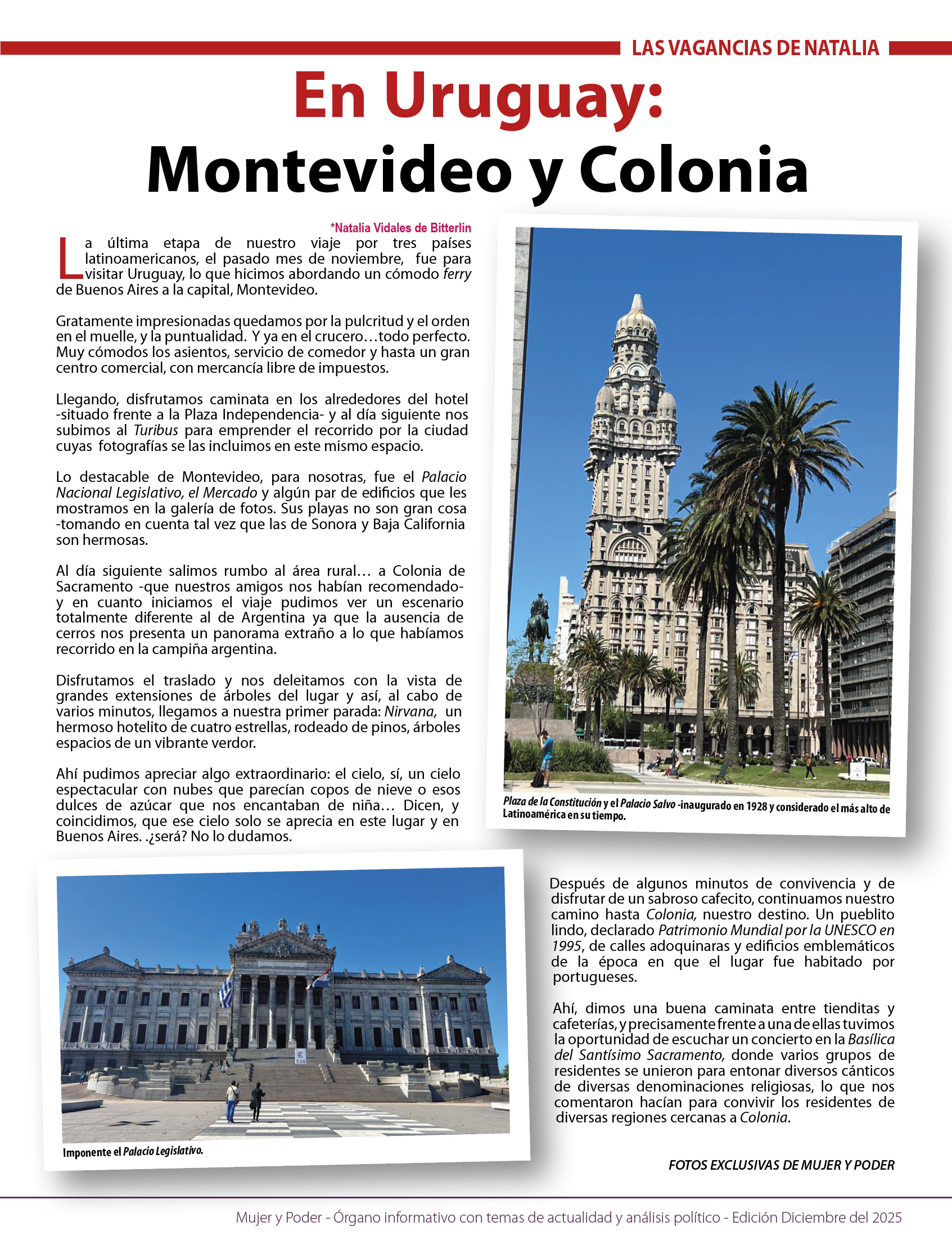 LAS VAGANCIAS DE NATALIA

En Uruguay:
Montevideo y Colonia

*Natalia Vidales de Bitterlin

La última etapa de nuestro viaje por tres países latinoamericanos, el pasado mes de noviembre, fue para visitar Uruguay, lo que hicimos abordando un cómodo ferry de Buenos Aires a la capital, Montevideo.

Gratamente impresionadas quedamos por la pulcritud y el orden en el muelle, y la puntualidad. Y ya en el crucero…todo perfecto. Muy cómodos los asientos, servicio de comedor y hasta un gran centro comercial, con mercancía libre de impuestos.

Llegando, disfrutamos caminata en los alrededores del hotel -situado frente a la Plaza Independencia- y al día siguiente nos subimos al Turibus para emprender el recorrido por la ciudad cuyas fotografías se las incluimos en este mismo espacio.

Lo destacable de Montevideo, para nosotras, fue el Palacio Nacional Legislativo, el Mercado y algún par de edificios que les mostramos en la galería de fotos. Sus playas no son gran cosa -tomando en cuenta tal vez que las de Sonora y Baja California son hermosas.

Al día siguiente salimos rumbo al área rural… a Colonia de Sacramento -que nuestros amigos nos habían recomendado- y en cuanto iniciamos el viaje pudimos ver un escenario totalmente diferente al de Argentina ya que la ausencia de cerros nos presenta un panorama extraño a lo que habíamos recorrido en la campiña argentina.

Disfrutamos el traslado y nos deleitamos con la vista de grandes extensiones de árboles del lugar y así, al cabo de varios minutos, llegamos a nuestra primer parada: Nirvana, un hermoso hotelito de cuatro estrellas, rodeado de pinos, árboles espacios de un vibrante verdor.

Ahí pudimos apreciar algo extraordinario: el cielo, sí, un cielo espectacular con nubes que parecían copos de nieve o esos dulces de azúcar que nos encantaban de niña… Dicen, y coincidimos, que ese cielo solo se aprecia en este lugar y en Buenos Aires. .¿será? No lo dudamos.

Plaza de la Constitución y el Palacio Salvo -inaugurado en 1928 y considerado el más alto de Latinoamérica en su tiempo.

Imponente el Palacio Legislativo.

Después de algunos minutos de convivencia y de disfrutar de un sabroso cafecito, continuamos nuestro camino hasta Colonia, nuestro destino. Un pueblito lindo, declarado Patrimonio Mundial por la UNESCO en 1995, de calles adoquinaras y edificios emblemáticos de la época en que el lugar fue habitado por portugueses.

Ahí, dimos una buena caminata entre tienditas y cafeterías, y precisamente frente a una de ellas tuvimos la oportunidad de escuchar un concierto en la Basílica del Santísimo Sacramento, donde varios grupos de residentes se unieron para entonar diversos cánticos de diversas denominaciones religiosas, lo que nos comentaron hacían para convivir los residentes de diversas regiones cercanas a Colonia.

FOTOS EXCLUSIVAS DE MUJER Y PODER

Mujer y Poder - Órgano informativo con temas de actualidad y análisis político - Edición Diciembre del 2025